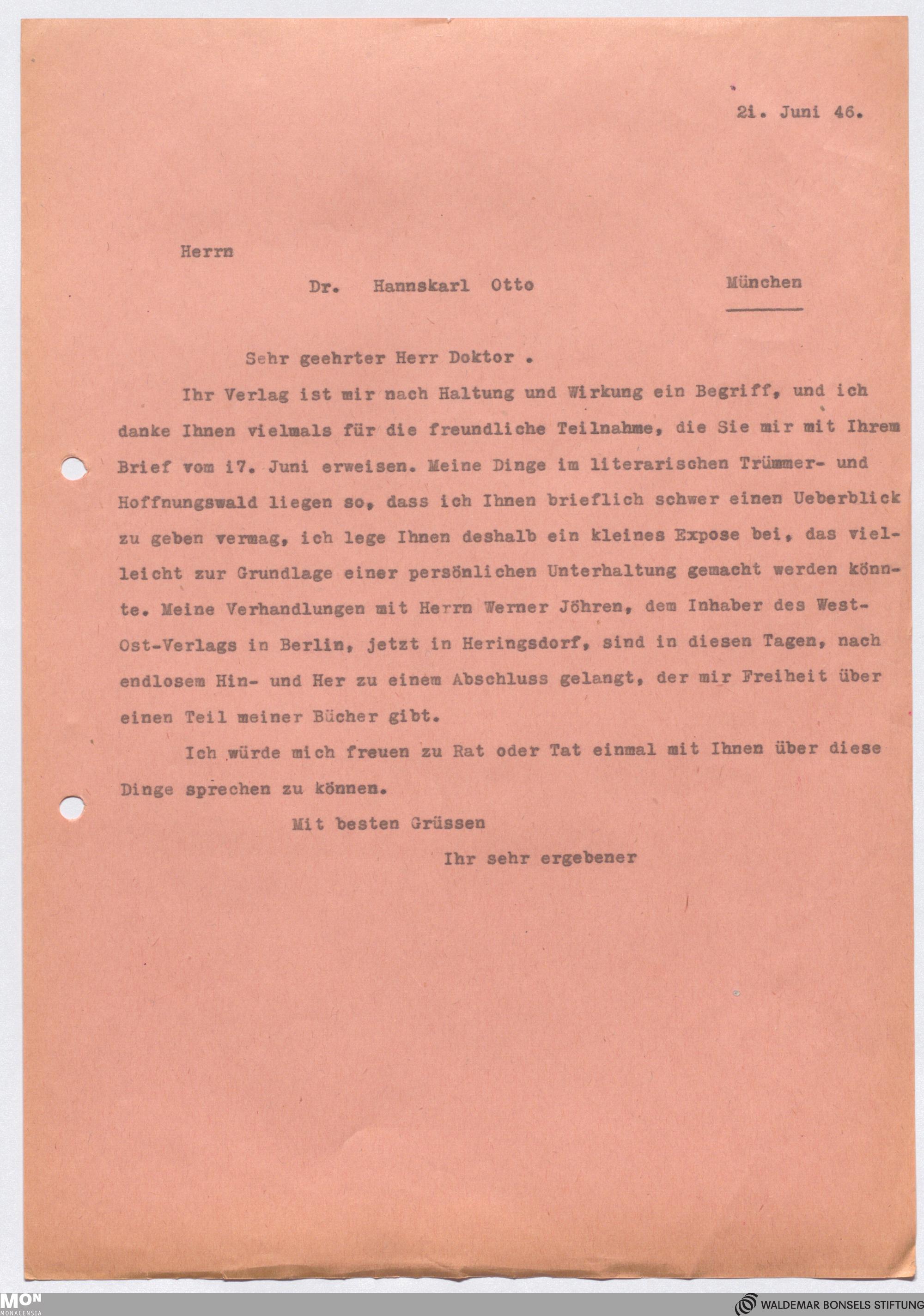 2i. Juni 46.

Herrn

Dr. Hannskarl Otto München

Sehr geehrter Herr Doktor .

Ihr Verlag ist mir nach Haltung und Wirkung ein Begriff, und ich danke Ihnen vielmals für die freundliche Teilnahme, die Sie mir mit Ihrem Brief vom i7. Juni erweisen. Meine Dinge im literarischen Trümmer- und Hoffnungswald liegen so, dass ich Ihnen brieflich schwer einen Ueberblick zu geben vermag, ich lege Ihnen deshalb ein kleines Expose bei, das vielleicht zur Grundlage einer persönlichen Unterhaltung gemacht werden könnte. Meine Verhandlungen mit Herrn Werner Jöhren, dem Inhaber des West-Ost-Verlags in Berlin, jetzt in Heringsdorf, sind in diesen Tagen, nach endlosem Hin- und Her zu einem Abschluss gelangt, der mir Freiheit über einen Teil meiner Bücher gibt.

Ich würde mich freuen zu Rat oder Tat einmal mit Ihnen über diese Dinge sprechen zu können.

Mit besten Grüssen

Ihr sehr ergebener

MON MONACENSIA

WALDEMAR BONSELS STIFTUNG